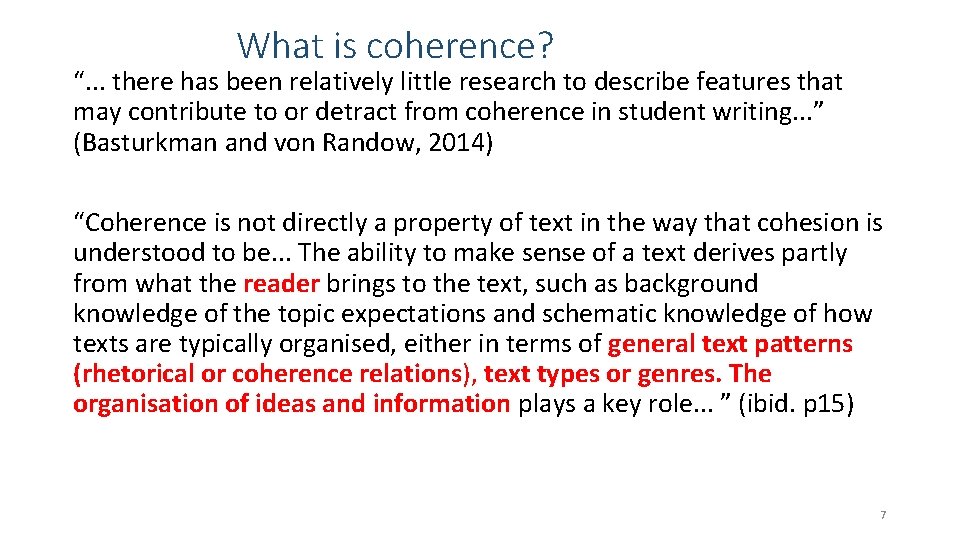 What is coherence?

“... there has been relatively little research to describe features that may contribute to or detract from coherence in student writing...” (Basturkman and von Randow, 2014)

“Coherence is not directly a property of text in the way that cohesion is understood to be... The ability to make sense of a text derives partly from what the reader brings to the text, such as background knowledge of the topic expectations and schematic knowledge of how texts are typically organised, either in terms of general text patterns (rhetorical or coherence relations), text types or genres. The organisation of ideas and information plays a key role... ” (ibid. p15)

7